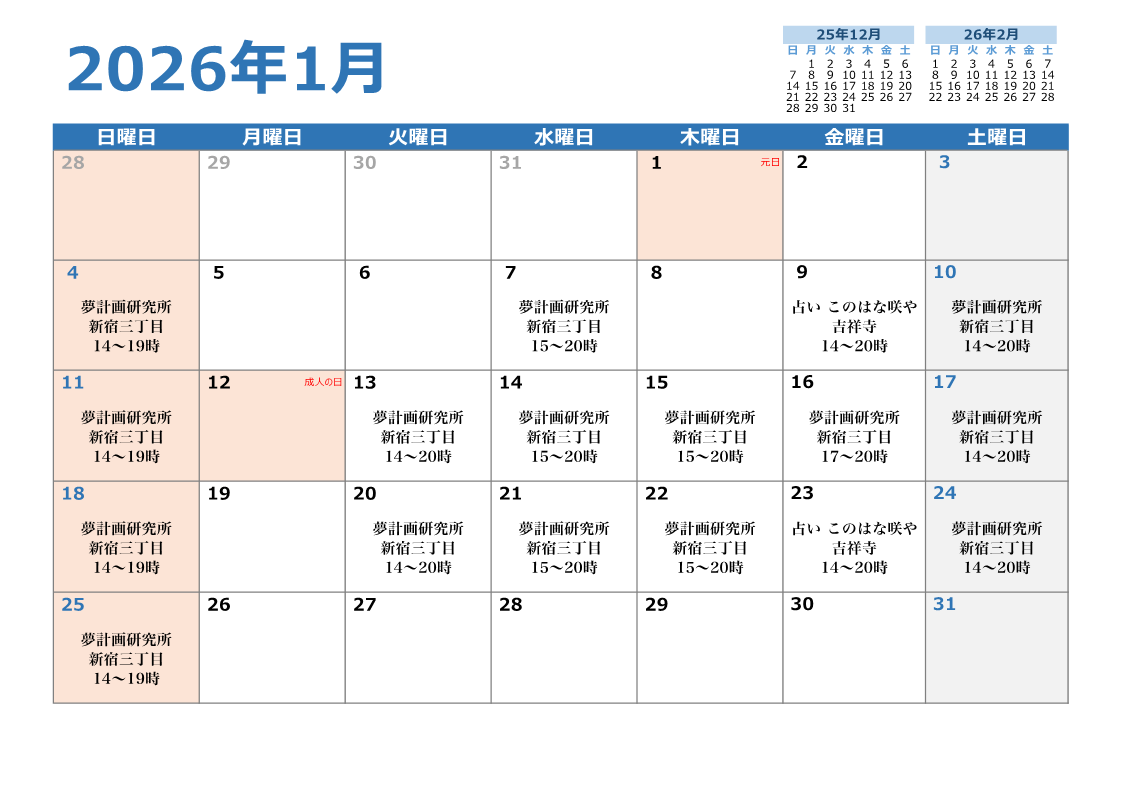 2026年1月

25年12月
| 日 | 月 | 火 | 水 | 木 | 金 | 土 |
|---|---|---|---|---|---|---|
|  | 1 | 2 | 3 | 4 | 5 | 6 |
| 7 | 8 | 9 | 10 | 11 | 12 | 13 |
| 14 | 15 | 16 | 17 | 18 | 19 | 20 |
| 21 | 22 | 23 | 24 | 25 | 26 | 27 |
| 28 | 29 | 30 | 31 |  |  |  |

26年2月
| 日 | 月 | 火 | 水 | 木 | 金 | 土 |
|---|---|---|---|---|---|---|
| 1 | 2 | 3 | 4 | 5 | 6 | 7 |
| 8 | 9 | 10 | 11 | 12 | 13 | 14 |
| 15 | 16 | 17 | 18 | 19 | 20 | 21 |
| 22 | 23 | 24 | 25 | 26 | 27 | 28 |

| 日曜日 | 月曜日 | 火曜日 | 水曜日 | 木曜日 | 金曜日 | 土曜日 |
|---|---|---|---|---|---|---|
| 28 | 29 | 30 | 31 | 1 元日 | 2 | 3 |
| 4 夢計画研究所 新宿三丁目 14～19時 | 5 | 6 | 7 夢計画研究所 新宿三丁目 15～20時 | 8 | 9 占い このはな咲や 吉祥寺 14～20時 | 10 夢計画研究所 新宿三丁目 14～20時 |
| 11 夢計画研究所 新宿三丁目 14～19時 | 12 成人の日 | 13 夢計画研究所 新宿三丁目 14～20時 | 14 夢計画研究所 新宿三丁目 15～20時 | 15 夢計画研究所 新宿三丁目 15～20時 | 16 夢計画研究所 新宿三丁目 17～20時 | 17 夢計画研究所 新宿三丁目 14～20時 |
| 18 夢計画研究所 新宿三丁目 14～19時 | 19 | 20 夢計画研究所 新宿三丁目 14～20時 | 21 夢計画研究所 新宿三丁目 15～20時 | 22 夢計画研究所 新宿三丁目 15～20時 | 23 占い このはな咲や 吉祥寺 14～20時 | 24 夢計画研究所 新宿三丁目 14～20時 |
| 25 夢計画研究所 新宿三丁目 14～19時 | 26 | 27 | 28 | 29 | 30 | 31 |